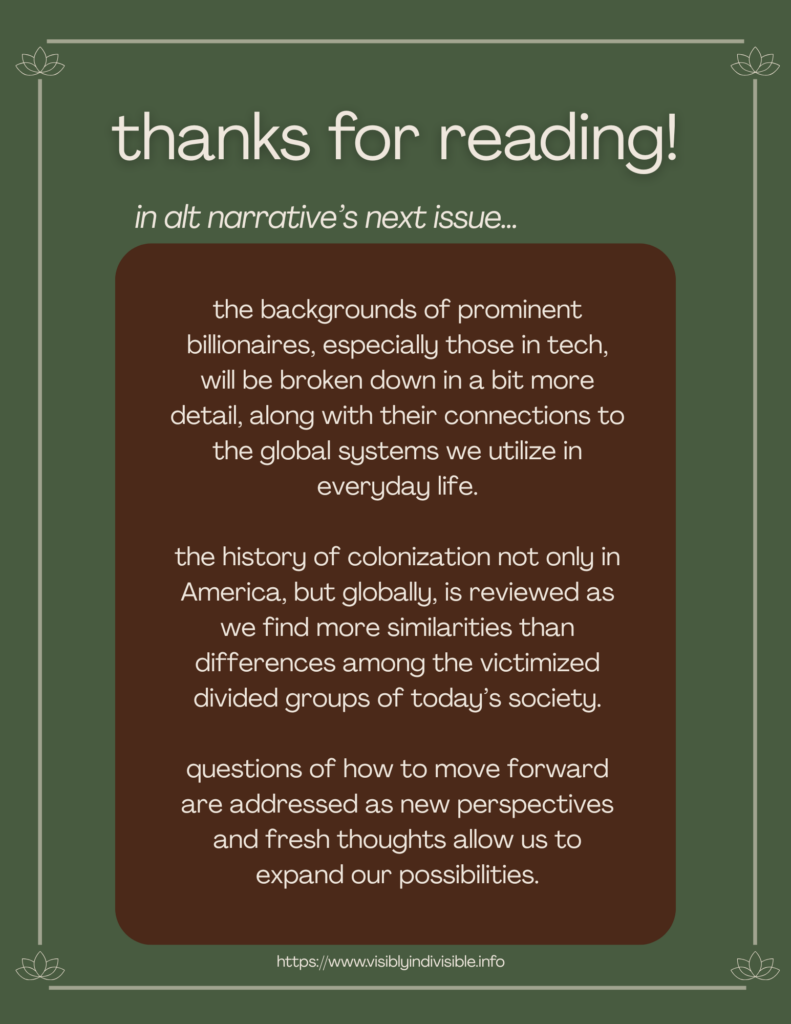 thanks for reading!

in alt narrative's next issue...

the backgrounds of prominent billionaires, especially those in tech, will be broken down in a bit more detail, along with their connections to the global systems we utilize in everyday life.

the history of colonization not only in America, but globally, is reviewed as we find more similarities than differences among the victimized divided groups of today's society.

questions of how to move forward are addressed as new perspectives and fresh thoughts allow us to expand our possibilities.

https://www.visiblyindivisible.info